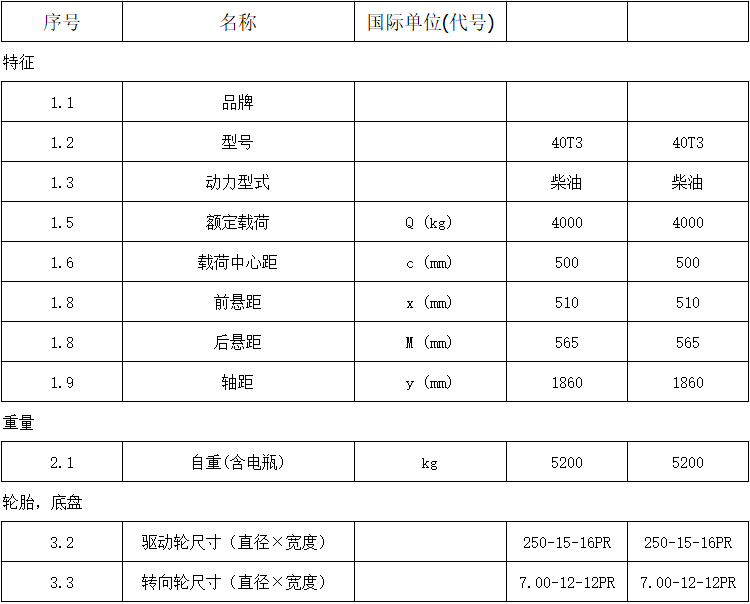 | 序号 | 名称 | 国际单位(代号) |  |  |
|---|---|---|---|---|

特征

| 1.1 | 品牌 |  |  |  |
|---|---|---|---|---|
| 1.2 | 型号 |  | 40T3 | 40T3 |
| 1.3 | 动力型式 |  | 柴油 | 柴油 |
| 1.5 | 额定载荷 | Q (kg) | 4000 | 4000 |
| 1.6 | 载荷中心距 | c (mm) | 500 | 500 |
| 1.8 | 前悬距 | x (mm) | 510 | 510 |
| 1.8 | 后悬距 | M (mm) | 565 | 565 |
| 1.9 | 轴距 | y (mm) | 1860 | 1860 |

重量

| 2.1 | 自重(含电瓶) | kg | 5200 | 5200 |
|---|---|---|---|---|

轮胎，底盘

| 3.2 | 驱动轮尺寸（直径×宽度） |  | 250-15-16PR | 250-15-16PR |
|---|---|---|---|---|
| 3.3 | 转向轮尺寸（直径×宽度） |  | 7.00-12-12PR | 7.00-12-12PR |